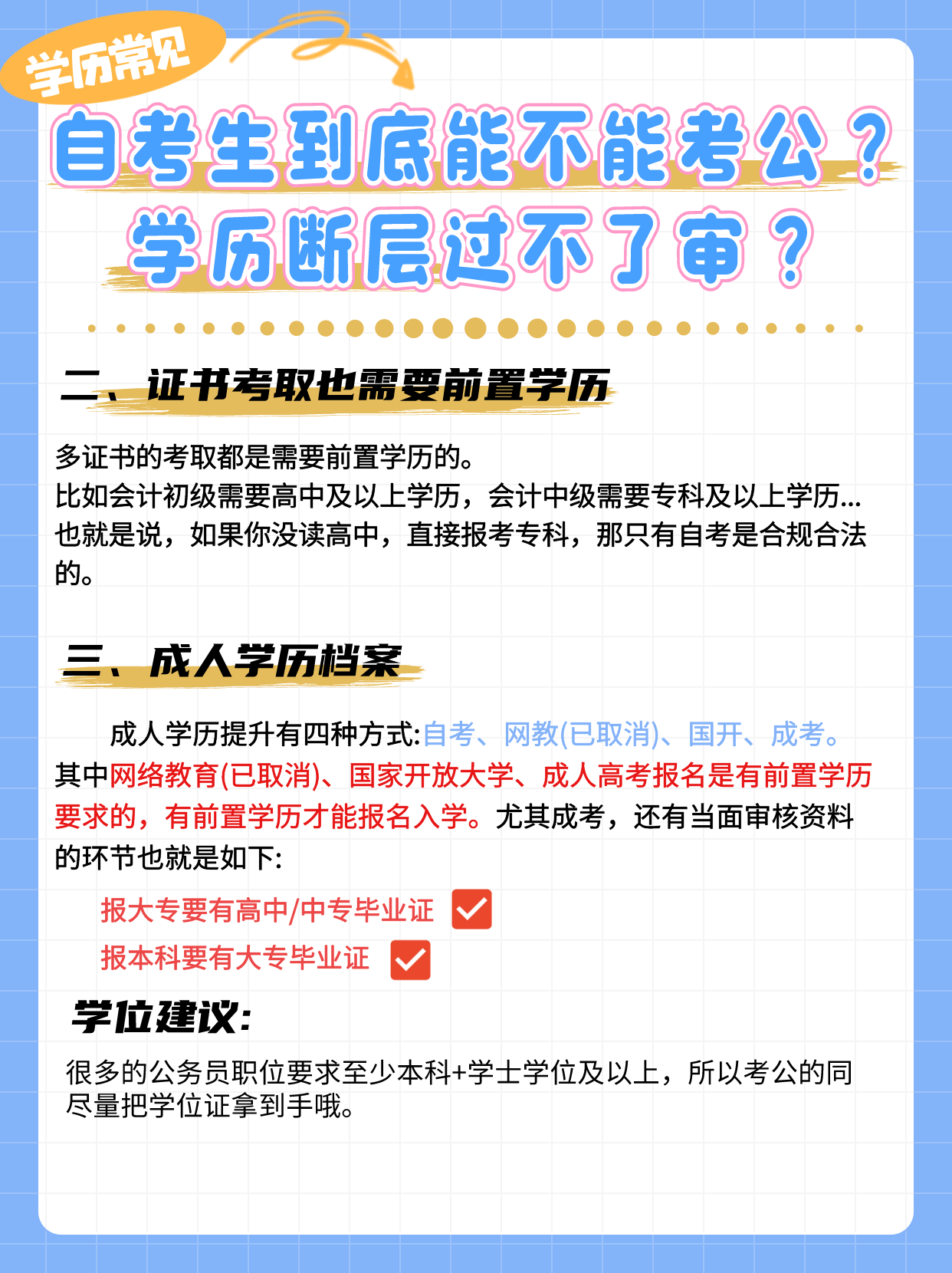 学历常见

自考生到底能不能考公？
学历断层过不了审？

二、证书考取也需要前置学历

多证书的考取都是需要前置学历的。
比如会计初级需要高中及以上学历，会计中级需要专科及以上学历...
也就是说，如果你没读高中，直接报考专科，那只有自考是合规合法的。

三、成人学历档案

成人学历提升有四种方式:自考、网教(已取消)、国开、成考。其中网络教育(已取消)、国家开放大学、成人高考报名是有前置学历要求的，有前置学历才能报名入学。尤其成考，还有当面审核资料的环节也就是如下:

报大专要有高中/中专毕业证
报本科要有大专毕业证

学位建议:

很多的公务员职位要求至少本科+学士学位及以上，所以考公的同尽量把学位证拿到手哦。